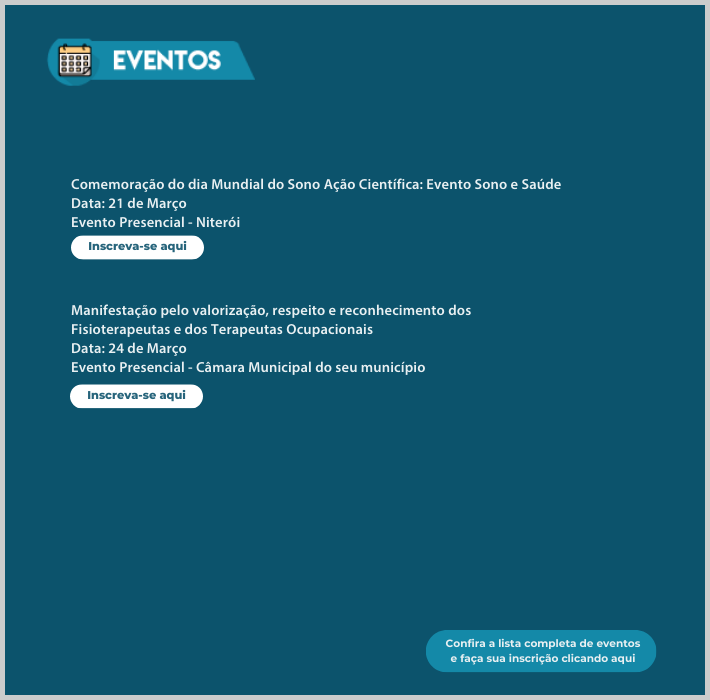 EVENTOS

Comemoração do dia Mundial do Sono Ação Científica: Evento Sono e Saúde
Data: 21 de Março
Evento Presencial - Niterói

Inscreva-se aqui

Manifestação pelo valorização, respeito e reconhecimento dos Fisioterapeutas e dos Terapeutas Ocupacionais
Data: 24 de Março
Evento Presencial - Câmara Municipal do seu município

Inscreva-se aqui

Confira a lista completa de eventos e faça sua inscrição clicando aqui